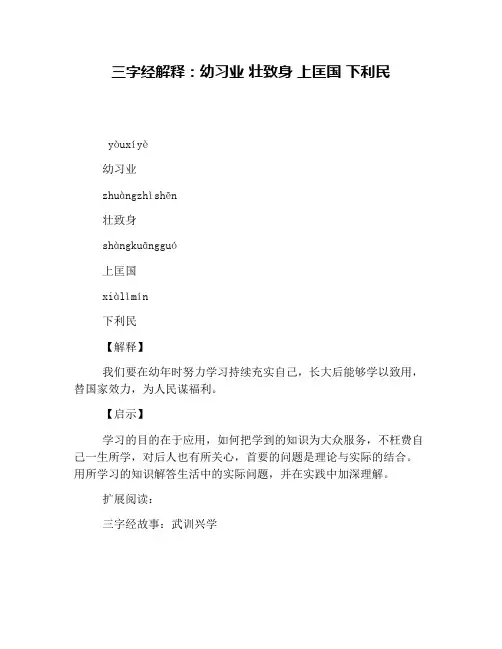 三字经解释：幼习业 壮致身 上匡国 下利民

yòuxíyè

幼习业

zhuàngzhìshēn

壮致身

shàngkuāngguó

上匡国

xiàlìmín

下利民

【解释】

我们要在幼年时努力学习持续充实自己，长大后能够学以致用，替国家效力，为人民谋福利。

【启示】

学习的目的在于应用，如何把学到的知识为大众服务，不枉费自己一生所学，对后人也有所关心，首要的问题是理论与实际的结合。用所学习的知识解答生活中的实际问题，并在实践中加深理解。

扩展阅读：

三字经故事：武训兴学